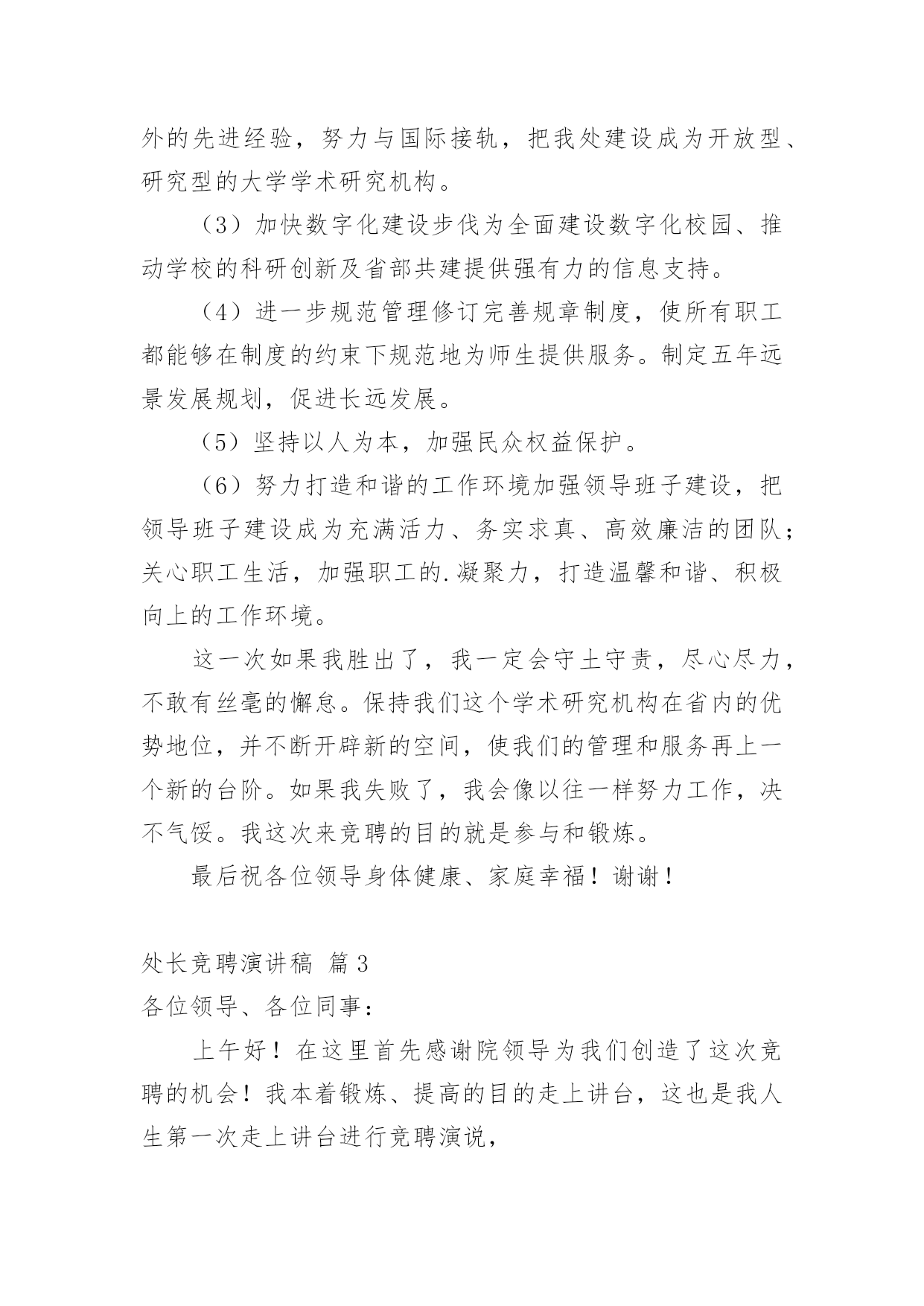 外的先进经验，努力与国际接轨，把我处建设成为开放型、研究型的大学学术研究机构。

（3）加快数字化建设步伐为全面建设数字化校园、推动学校的科研创新及省部共建提供强有力的信息支持。

（4）进一步规范管理修订完善规章制度，使所有职工都能够在制度的约束下规范地为师生提供服务。制定五年远景发展规划，促进长远发展。

（5）坚持以人为本，加强民众权益保护。

（6）努力打造和谐的工作环境加强领导班子建设，把领导班子建设成为充满活力、务实求真、高效廉洁的团队；关心职工生活，加强职工的.凝聚力，打造温馨和谐、积极向上的工作环境。

这一次如果我胜出了，我一定会守土守责，尽心尽力，不敢有丝毫的懈怠。保持我们这个学术研究机构在省内的优势地位，并不断开辟新的空间，使我们的管理和服务再上一个新的台阶。如果我失败了，我会像以往一样努力工作，决不气馁。我这次来竞聘的目的就是参与和锻炼。

最后祝各位领导身体健康、家庭幸福！谢谢！

处长竞聘演讲稿 篇3
各位领导、各位同事：

上午好！在这里首先感谢院领导为我们创造了这次竞聘的机会！我本着锻炼、提高的目的走上讲台，这也是我人生第一次走上讲台进行竞聘演说，